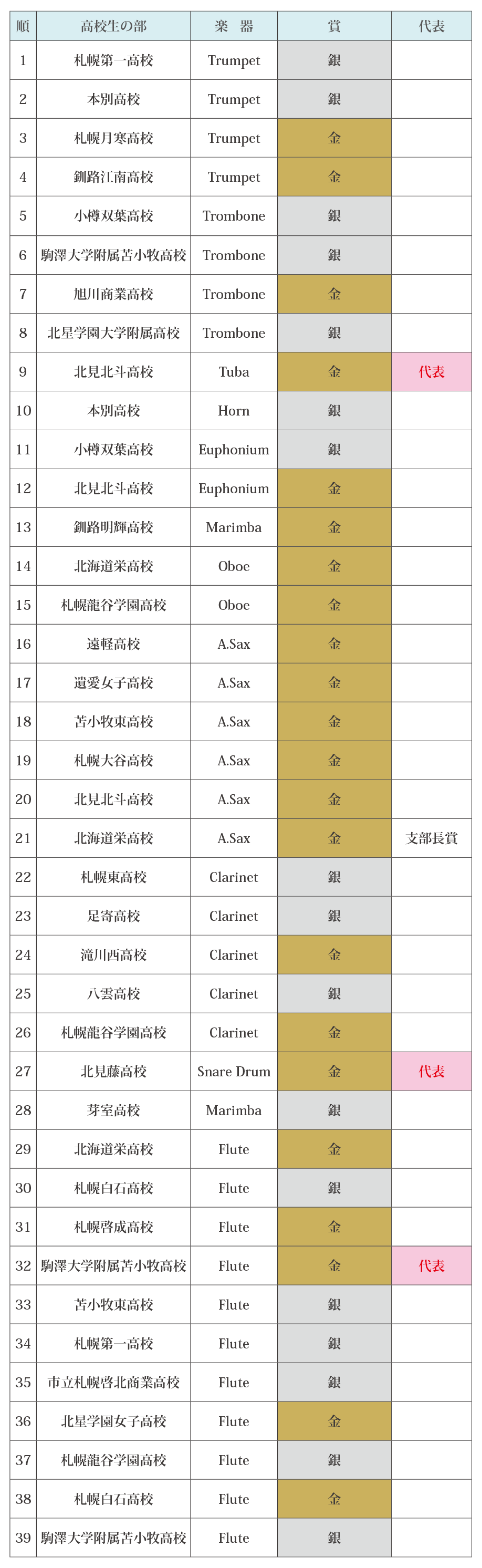 | 順 | 高校生の部 | 楽　器 | 賞 | 代表 |
|---|---|---|---|---|
| 1 | 札幌第一高校 | Trumpet | 銀 | |
| 2 | 本別高校 | Trumpet | 銀 | |
| 3 | 札幌月寒高校 | Trumpet | 金 | |
| 4 | 釧路江南高校 | Trumpet | 金 | |
| 5 | 小樽双葉高校 | Trombone | 銀 | |
| 6 | 駒澤大学附属苫小牧高校 | Trombone | 銀 | |
| 7 | 旭川商業高校 | Trombone | 金 | |
| 8 | 北星学園大学附属高校 | Trombone | 銀 | |
| 9 | 北見北斗高校 | Tuba | 金 | 代表 |
| 10 | 本別高校 | Horn | 銀 | |
| 11 | 小樽双葉高校 | Euphonium | 銀 | |
| 12 | 北見北斗高校 | Euphonium | 金 | |
| 13 | 釧路明輝高校 | Marimba | 金 | |
| 14 | 北海道栄高校 | Oboe | 金 | |
| 15 | 札幌龍谷学園高校 | Oboe | 金 | |
| 16 | 遠軽高校 | A.Sax | 金 | |
| 17 | 遺愛女子高校 | A.Sax | 金 | |
| 18 | 苫小牧東高校 | A.Sax | 金 | |
| 19 | 札幌大谷高校 | A.Sax | 金 | |
| 20 | 北見北斗高校 | A.Sax | 金 | |
| 21 | 北海道栄高校 | A.Sax | 金 | 支部長賞 |
| 22 | 札幌東高校 | Clarinet | 銀 | |
| 23 | 足寄高校 | Clarinet | 銀 | |
| 24 | 滝川西高校 | Clarinet | 金 | |
| 25 | 八雲高校 | Clarinet | 銀 | |
| 26 | 札幌龍谷学園高校 | Clarinet | 金 | |
| 27 | 北見藤高校 | Snare Drum | 金 | 代表 |
| 28 | 芽室高校 | Marimba | 銀 | |
| 29 | 北海道栄高校 | Flute | 金 | |
| 30 | 札幌白石高校 | Flute | 銀 | |
| 31 | 札幌啓成高校 | Flute | 金 | |
| 32 | 駒澤大学附属苫小牧高校 | Flute | 金 | 代表 |
| 33 | 苫小牧東高校 | Flute | 銀 | |
| 34 | 札幌第一高校 | Flute | 銀 | |
| 35 | 市立札幌啓北商業高校 | Flute | 銀 | |
| 36 | 北星学園女子高校 | Flute | 金 | |
| 37 | 札幌龍谷学園高校 | Flute | 銀 | |
| 38 | 札幌白石高校 | Flute | 金 | |
| 39 | 駒澤大学附属苫小牧高校 | Flute | 銀 | |